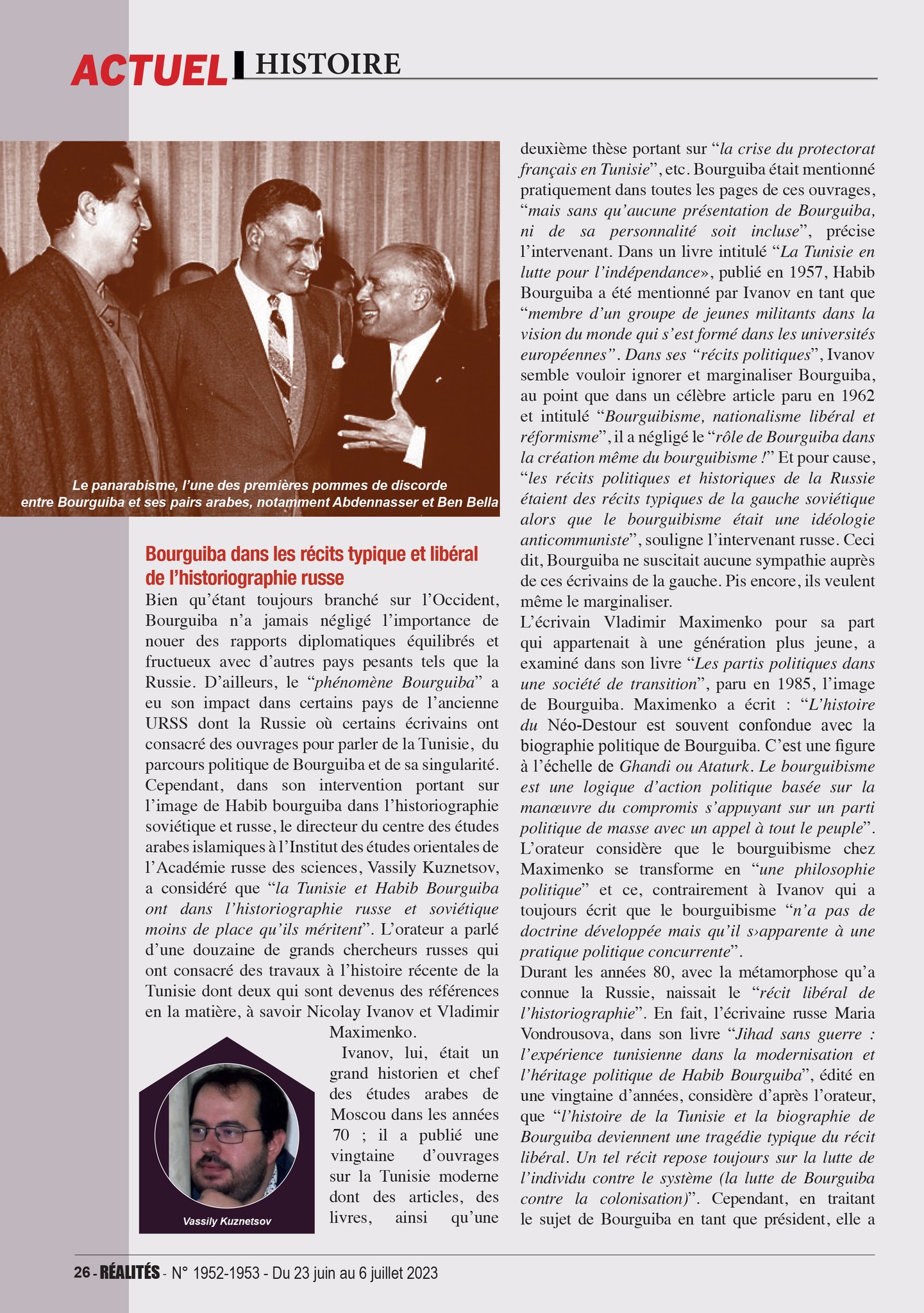 ACTUEL HISTOIRE

Le panarabisme, l'une des premières pommes de discorde entre Bourguiba et ses pairs arabes, notamment Abdennasser et Ben Bella

Bourguiba dans les récits typique et libéral de l'historiographie russe

Bien qu'étant toujours branché sur l'Occident, Bourguiba n'a jamais négligé l'importance de nouer des rapports diplomatiques équilibrés et fructueux avec d'autres pays pesants tels que la Russie. D'ailleurs, le "phénomène Bourguiba" a eu son impact dans certains pays de l'ancienne URSS dont la Russie où certains écrivains ont consacré des ouvrages pour parler de la Tunisie, du parcours politique de Bourguiba et de sa singularité. Cependant, dans son intervention portant sur l'image de Habib bourguiba dans l'historiographie soviétique et russe, le directeur du centre des études arabes islamiques à l'Institut des études orientales de l'Académie russe des sciences, Vassily Kuznetsov, a considéré que "la Tunisie et Habib Bourguiba ont dans l'historiographie russe et soviétique moins de place qu'ils méritent". L'orateur a parlé d'une douzaine de grands chercheurs russes qui ont consacré des travaux à l'histoire récente de la Tunisie dont deux qui sont devenus des références en la matière, à savoir Nicolay Ivanov et Vladimir Maximenko.

Ivanov, lui, était un grand historien et chef des études arabes de Moscou dans les années 70 ; il a publié une vingtaine d'ouvrages sur la Tunisie moderne dont des articles, des livres, ainsi qu'une

Vassily Kuznetsov

deuxième thèse portant sur "la crise du protectorat français en Tunisie", etc. Bourguiba était mentionné pratiquement dans toutes les pages de ces ouvrages, "mais sans qu'aucune présentation de Bourguiba, ni de sa personnalité soit incluse", précise l'intervenant. Dans un livre intitulé "La Tunisie en lutte pour l'indépendance», publié en 1957, Habib Bourguiba a été mentionné par Ivanov en tant que "membre d'un groupe de jeunes militants dans la vision du monde qui s'est formé dans les universités européennes". Dans ses "récits politiques", Ivanov semble vouloir ignorer et marginaliser Bourguiba, au point que dans un célèbre article paru en 1962 et intitulé "Bourguibisme, nationalisme libéral et réformisme", il a négligé le "rôle de Bourguiba dans la création même du bourguibisme !" Et pour cause, "les récits politiques et historiques de la Russie étaient des récits typiques de la gauche soviétique alors que le bourguibisme était une idéologie anticommuniste", souligne l'intervenant russe. Ceci dit, Bourguiba ne suscitait aucune sympathie auprès de ces écrivains de la gauche. Pis encore, ils veulent même le marginaliser.

L'écrivain Vladimir Maximenko pour sa part qui appartenait à une génération plus jeune, a examiné dans son livre "Les partis politiques dans une société de transition", paru en 1985, l'image de Bourguiba. Maximenko a écrit : "L'histoire du Néo-Destour est souvent confondue avec la biographie politique de Bourguiba. C'est une figure à l'échelle de Ghandi ou Ataturk. Le bourguibisme est une logique d'action politique basée sur la manœuvre du compromis s'appuyant sur un parti politique de masse avec un appel à tout le peuple". L'orateur considère que le bourguibisme chez Maximenko se transforme en "une philosophie politique" et ce, contrairement à Ivanov qui a toujours écrit que le bourguibisme "n'a pas de doctrine développée mais qu'il s›apparente à une pratique politique concurrente".

Durant les années 80, avec la métamorphose qu'a connue la Russie, naissait le "récit libéral de l'historiographie". En fait, l'écrivaine russe Maria Vondrousova, dans son livre "Jihad sans guerre : l'expérience tunisienne dans la modernisation et l'héritage politique de Habib Bourguiba", édité en une vingtaine d'années, considère d'après l'orateur, que "l'histoire de la Tunisie et la biographie de Bourguiba deviennent une tragédie typique du récit libéral. Un tel récit repose toujours sur la lutte de l'individu contre le système (la lutte de Bourguiba contre la colonisation)". Cependant, en traitant le sujet de Bourguiba en tant que président, elle a

26 - RÉALITÉS - N° 1952-1953 - Du 23 juin au 6 juillet 2023